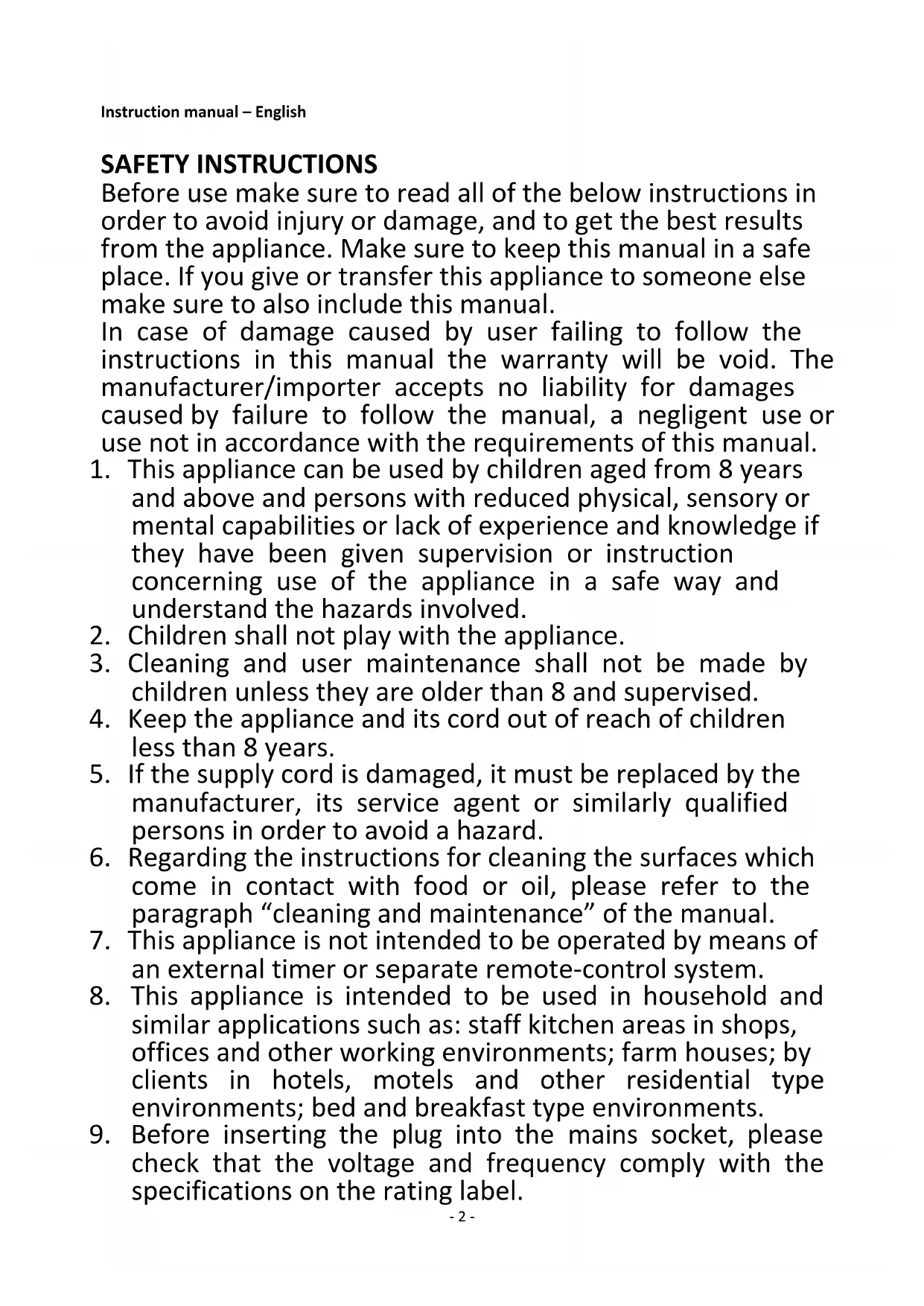 Instruction manual – English

SAFETY INSTRUCTIONS
Before use make sure to read all of the below instructions in order to avoid injury or damage, and to get the best results from the appliance. Make sure to keep this manual in a safe place. If you give or transfer this appliance to someone else make sure to also include this manual.
In case of damage caused by user failing to follow the instructions in this manual the warranty will be void. The manufacturer/importer accepts no liability for damages caused by failure to follow the manual, a negligent use or use not in accordance with the requirements of this manual.

1. This appliance can be used by children aged from 8 years and above and persons with reduced physical, sensory or mental capabilities or lack of experience and knowledge if they have been given supervision or instruction concerning use of the appliance in a safe way and understand the hazards involved.
2. Children shall not play with the appliance.
3. Cleaning and user maintenance shall not be made by children unless they are older than 8 and supervised.
4. Keep the appliance and its cord out of reach of children less than 8 years.
5. If the supply cord is damaged, it must be replaced by the manufacturer, its service agent or similarly qualified persons in order to avoid a hazard.
6. Regarding the instructions for cleaning the surfaces which come in contact with food or oil, please refer to the paragraph “cleaning and maintenance” of the manual.
7. This appliance is not intended to be operated by means of an external timer or separate remote-control system.
8. This appliance is intended to be used in household and similar applications such as: staff kitchen areas in shops, offices and other working environments; farm houses; by clients in hotels, motels and other residential type environments; bed and breakfast type environments.
9. Before inserting the plug into the mains socket, please check that the voltage and frequency comply with the specifications on the rating label.

- 2 -